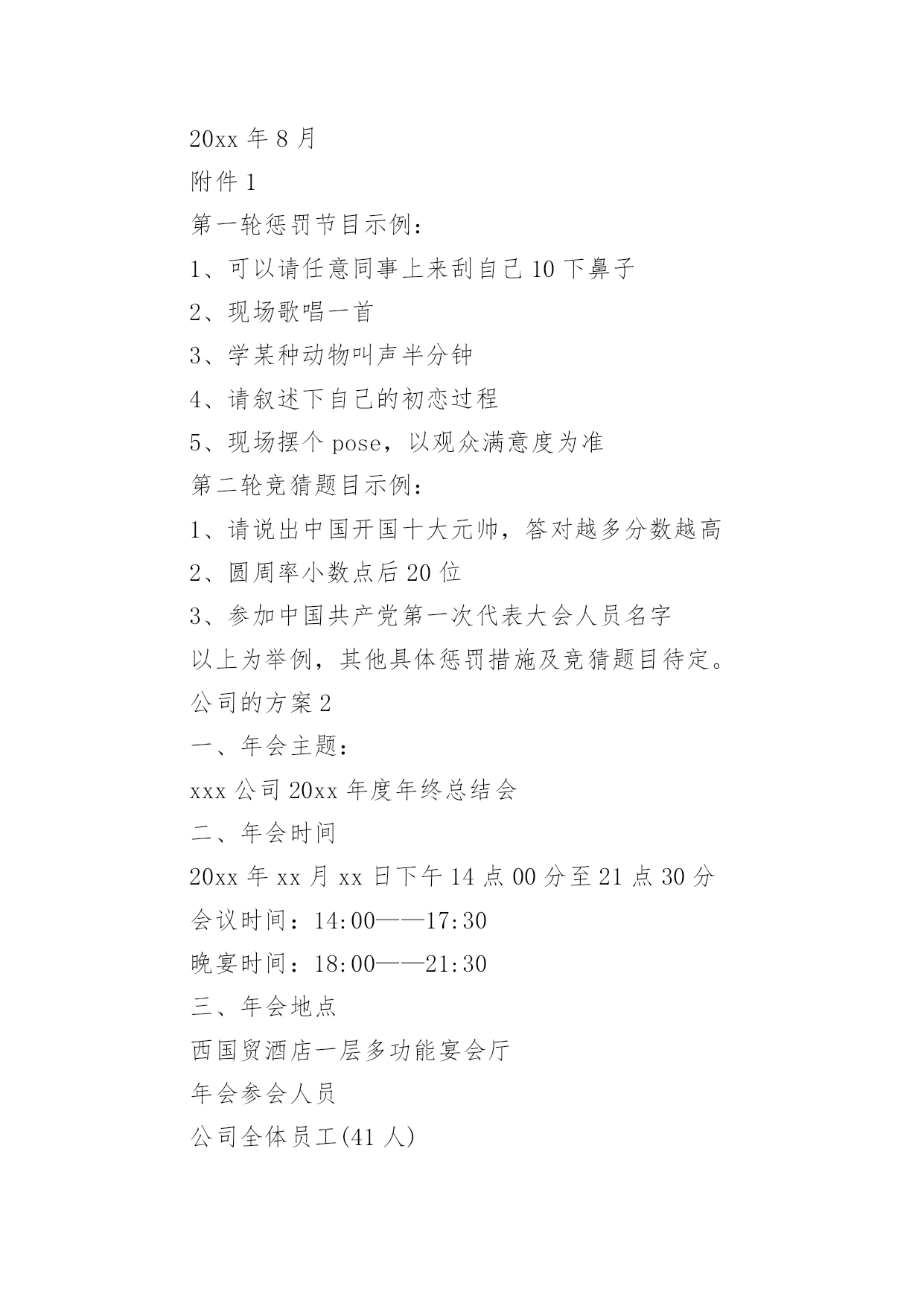 20xx 年 8 月

附件 1

第一轮惩罚节目示例：

1、可以请任意同事上来刮自己 10 下鼻子

2、现场歌唱一首

3、学某种动物叫声半分钟

4、请叙述下自己的初恋过程

5、现场摆个 pose，以观众满意度为准

第二轮竞猜题目示例：

1、请说出中国开国十大元帅，答对越多分数越高

2、圆周率小数点后 20 位

3、参加中国共产党第一次代表大会人员名字

以上为举例，其他具体惩罚措施及竞猜题目待定。

公司的方案 2

一、年会主题：

xxx 公司 20xx 年度年终总结会

二、年会时间

20xx 年 xx 月 xx 日下午 14 点 00 分至 21 点 30 分

会议时间：14:00——17:30

晚宴时间：18:00——21:30

三、年会地点

西国贸酒店一层多功能宴会厅

年会参会人员

公司全体员工(41 人)